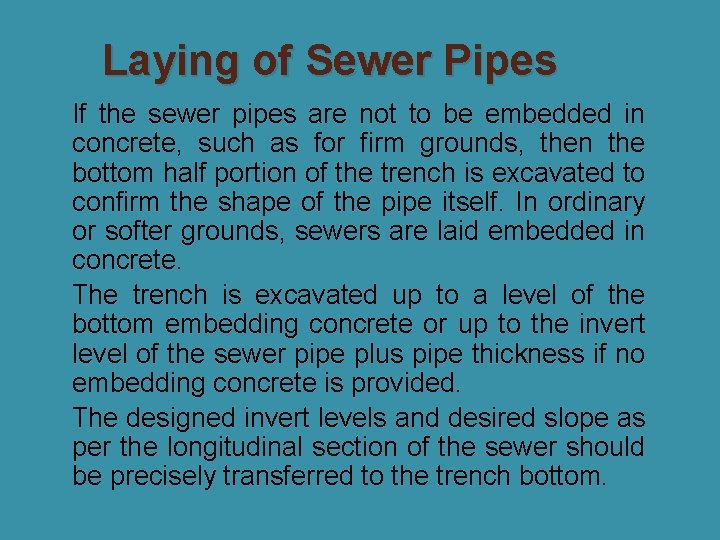 Laying of Sewer Pipes

If the sewer pipes are not to be embedded in concrete, such as for firm grounds, then the bottom half portion of the trench is excavated to confirm the shape of the pipe itself. In ordinary or softer grounds, sewers are laid embedded in concrete.

The trench is excavated up to a level of the bottom embedding concrete or up to the invert level of the sewer pipe plus pipe thickness if no embedding concrete is provided.

The designed invert levels and desired slope as per the longitudinal section of the sewer should be precisely transferred to the trench bottom.